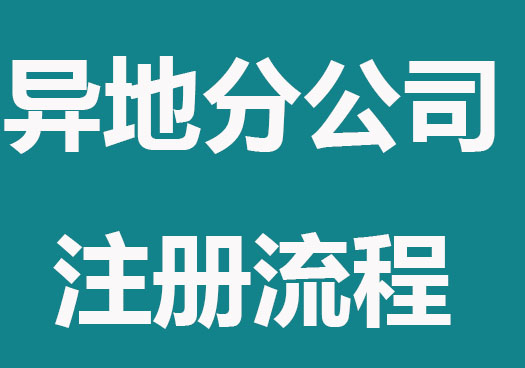 异地分公司
注册流程